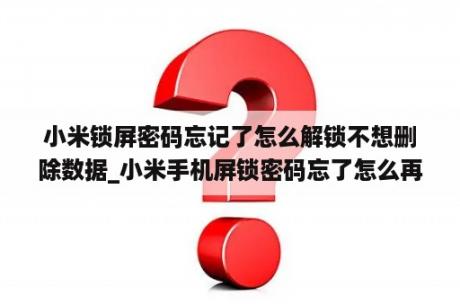 小米锁屏密码忘记了怎么解锁不想删除数据_小米手机屏锁密码忘了怎么再